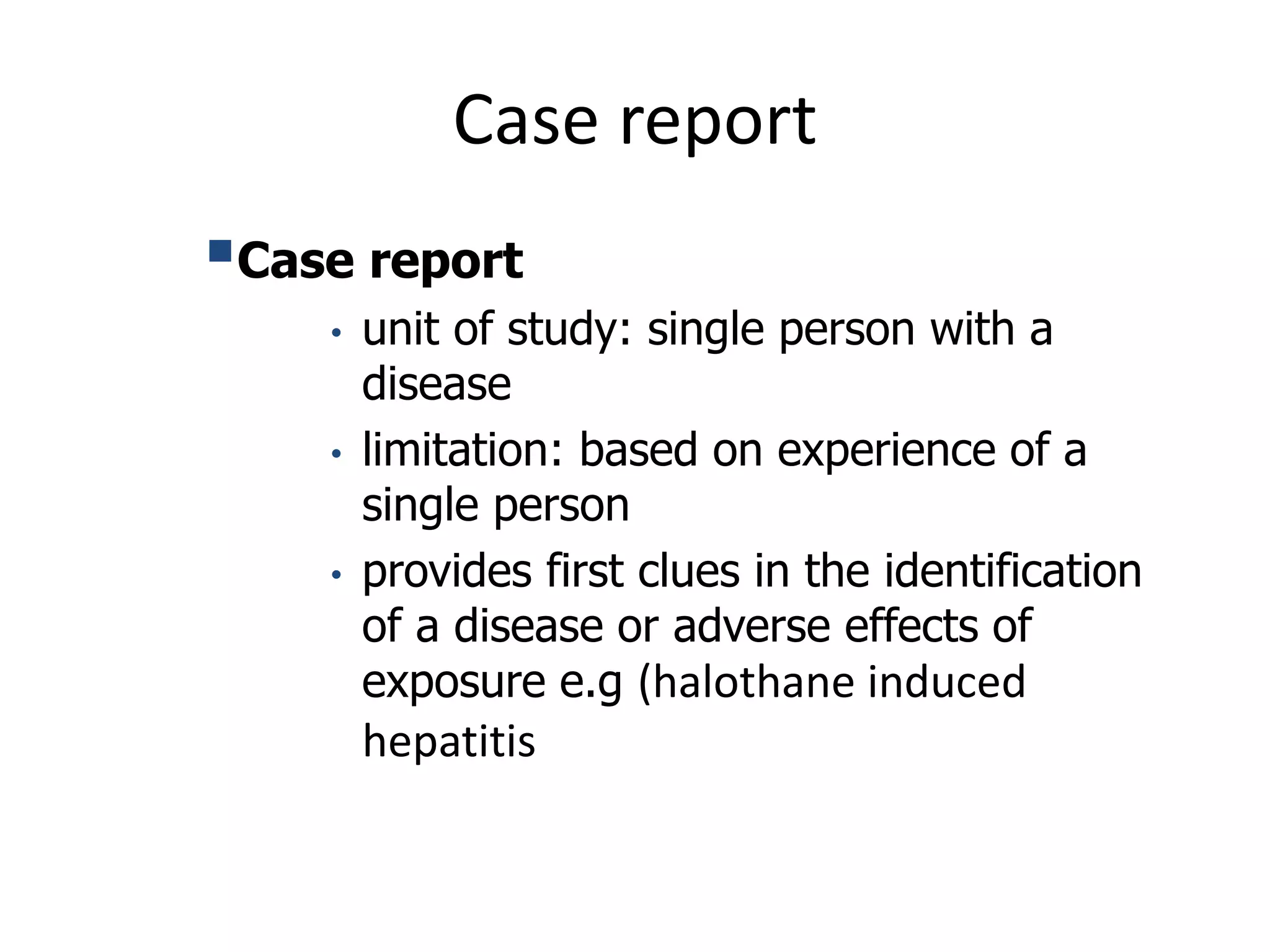 Case report

• Case report

• unit of study: single person with a disease

• limitation: based on experience of a single person

• provides first clues in the identification of a disease or adverse effects of exposure e.g (halothane induced hepatitis